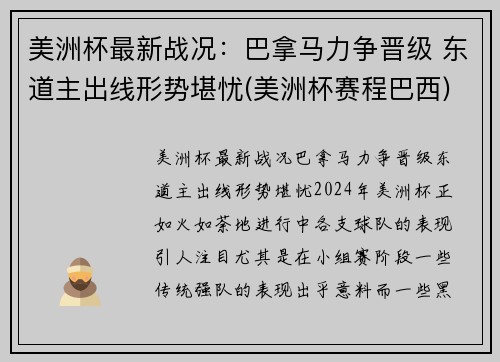 美洲杯最新战况：巴拿马力争晋级 东道主出线形势堪忧(美洲杯赛程巴西)

美洲杯最新战况巴拿马力争晋级东道主出线形势堪忧2024年美洲杯正如火如荼地进行中各支球队的表现引人注目尤其是在小组赛阶段一些传统强队的表现出乎意料而一些黑